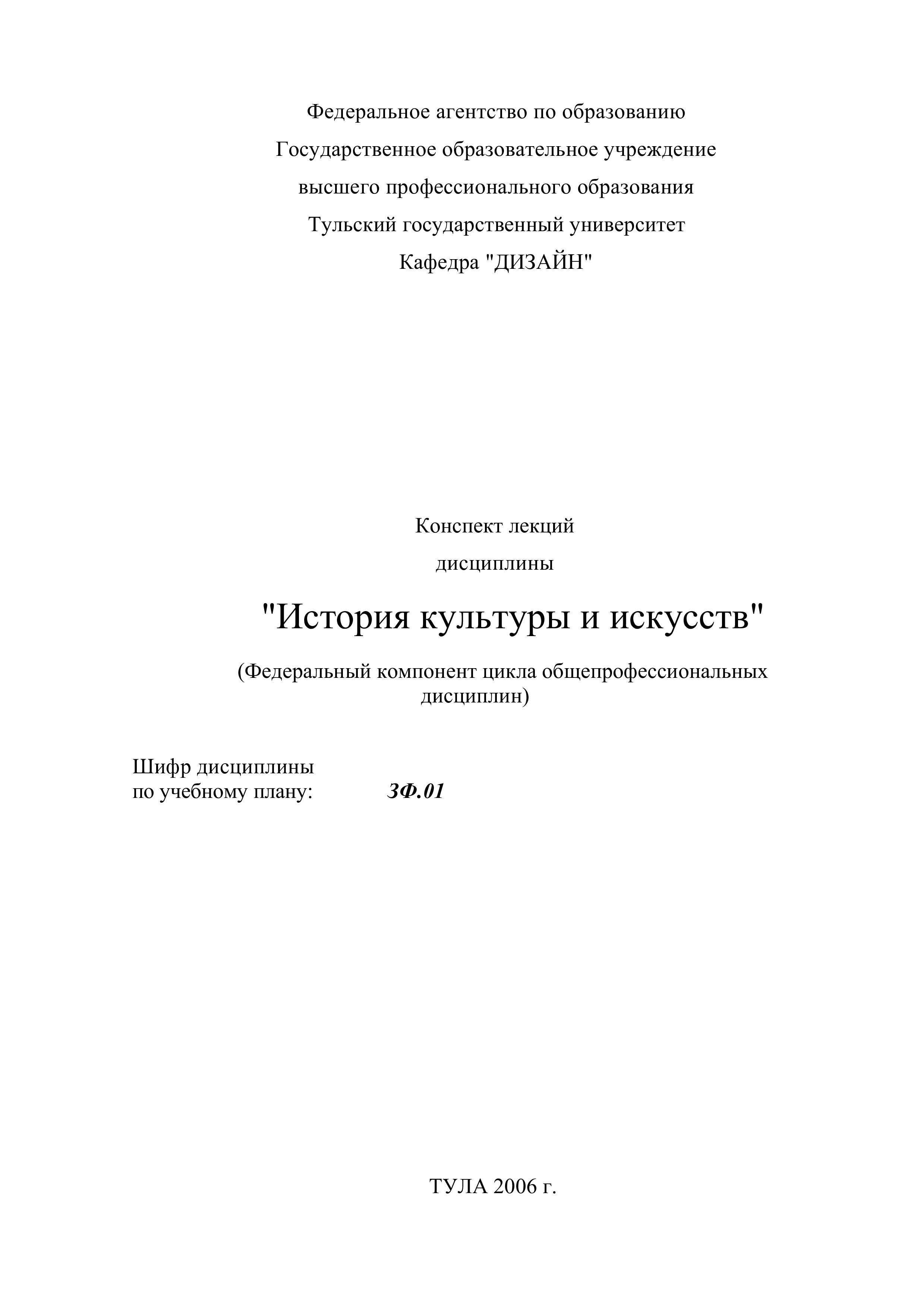 Федеральное агентство по образованию
Государственное образовательное учреждение
высшего профессионального образования
Тульский государственный университет
Кафедра "ДИЗАЙН"

Конспект лекций
дисциплины

"История культуры и искусств"

(Федеральный компонент цикла общепрофессиональных дисциплин)

Шифр дисциплины
по учебному плану: ЗФ.01

ТУЛА 2006 г.